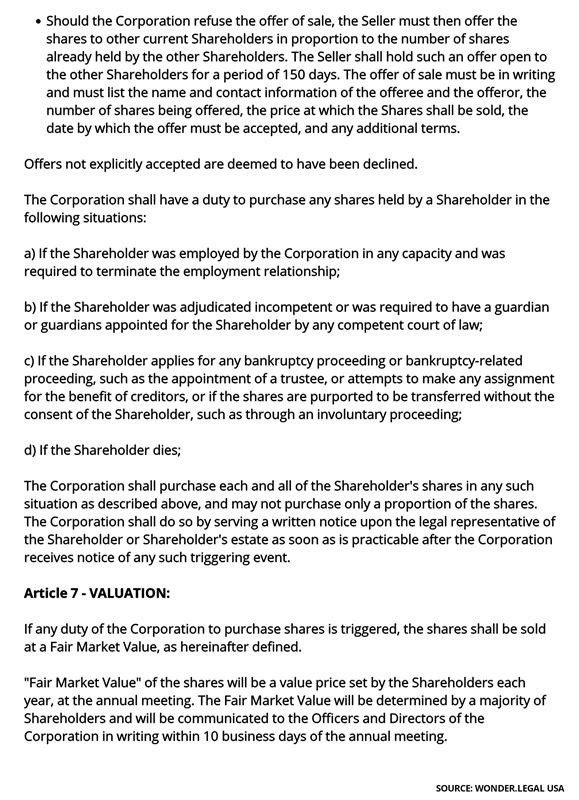 • Should the Corporation refuse the offer of sale, the Seller must then offer the shares to other current Shareholders in proportion to the number of shares already held by the other Shareholders. The Seller shall hold such an offer open to the other Shareholders for a period of 150 days. The offer of sale must be in writing and must list the name and contact information of the offeree and the offeror, the number of shares being offered, the price at which the Shares shall be sold, the date by which the offer must be accepted, and any additional terms.

Offers not explicitly accepted are deemed to have been declined.

The Corporation shall have a duty to purchase any shares held by a Shareholder in the following situations:

a) If the Shareholder was employed by the Corporation in any capacity and was required to terminate the employment relationship;

b) If the Shareholder was adjudicated incompetent or was required to have a guardian or guardians appointed for the Shareholder by any competent court of law;

c) If the Shareholder applies for any bankruptcy proceeding or bankruptcy-related proceeding, such as the appointment of a trustee, or attempts to make any assignment for the benefit of creditors, or if the shares are purported to be transferred without the consent of the Shareholder, such as through an involuntary proceeding;

d) If the Shareholder dies;

The Corporation shall purchase each and all of the Shareholder's shares in any such situation as described above, and may not purchase only a proportion of the shares. The Corporation shall do so by serving a written notice upon the legal representative of the Shareholder or Shareholder's estate as soon as is practicable after the Corporation receives notice of any such triggering event.

Article 7 - VALUATION:

If any duty of the Corporation to purchase shares is triggered, the shares shall be sold at a Fair Market Value, as hereinafter defined.

"Fair Market Value" of the shares will be a value price set by the Shareholders each year, at the annual meeting. The Fair Market Value will be determined by a majority of Shareholders and will be communicated to the Officers and Directors of the Corporation in writing within 10 business days of the annual meeting.

SOURCE: WONDER.LEGAL USA